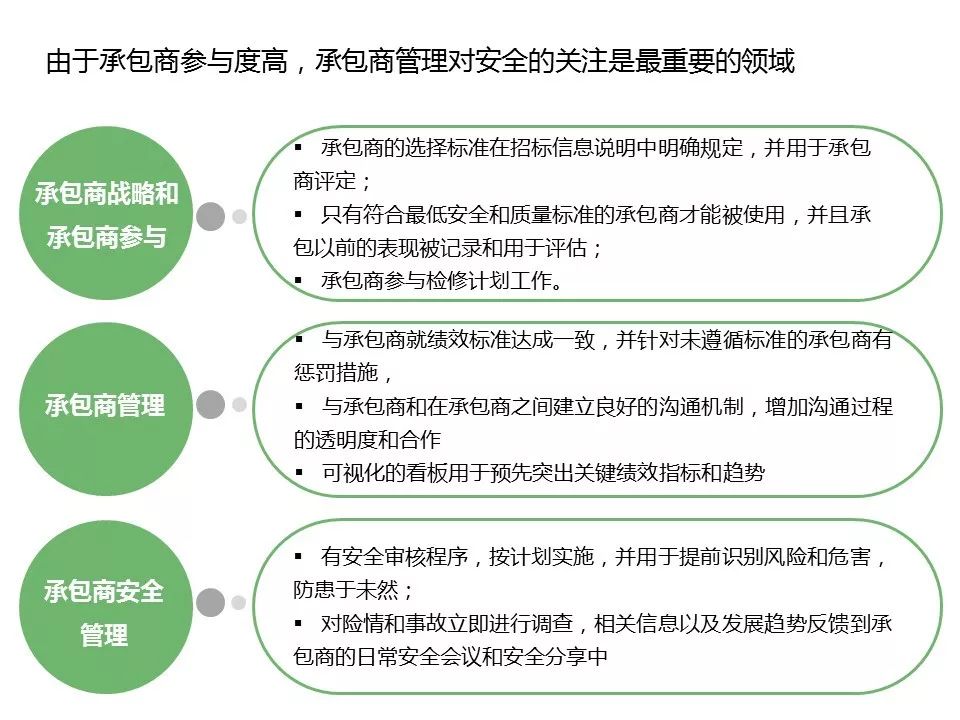 由于承包商参与度高，承包商管理对安全的关注是最重要的领域

承包商战略和承包商参与

▪ 承包商的选择标准在招标信息说明中明确规定，并用于承包商评定；
▪ 只有符合最低安全和质量标准的承包商才能被使用，并且承包以前的表现被记录和用于评估；
▪ 承包商参与检修计划工作。

承包商管理

▪ 与承包商就绩效标准达成一致，并针对未遵循标准的承包商有惩罚措施，
▪ 与承包商和在承包商之间建立良好的沟通机制，增加沟通过程的透明度和合作
▪ 可视化的看板用于预先突出关键绩效指标和趋势

承包商安全管理

▪ 有安全审核程序，按计划实施，并用于提前识别风险和危害，防患于未然；
▪ 对险情和事故立即进行调查，相关信息以及发展趋势反馈到承包商的日常安全会议和安全分享中